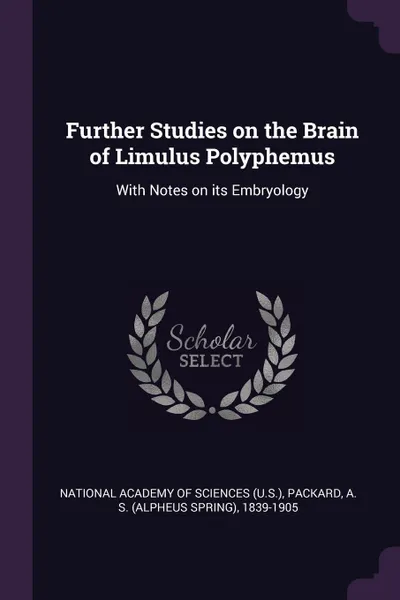 Further Studies on the Brain of Limulus Polyphemus

With Notes on its Embryology

Scholar SELECT

NATIONAL ACADEMY OF SCIENCES (U.S.), PACKARD, A. S. (ALPHEUS SPRING), 1839-1905